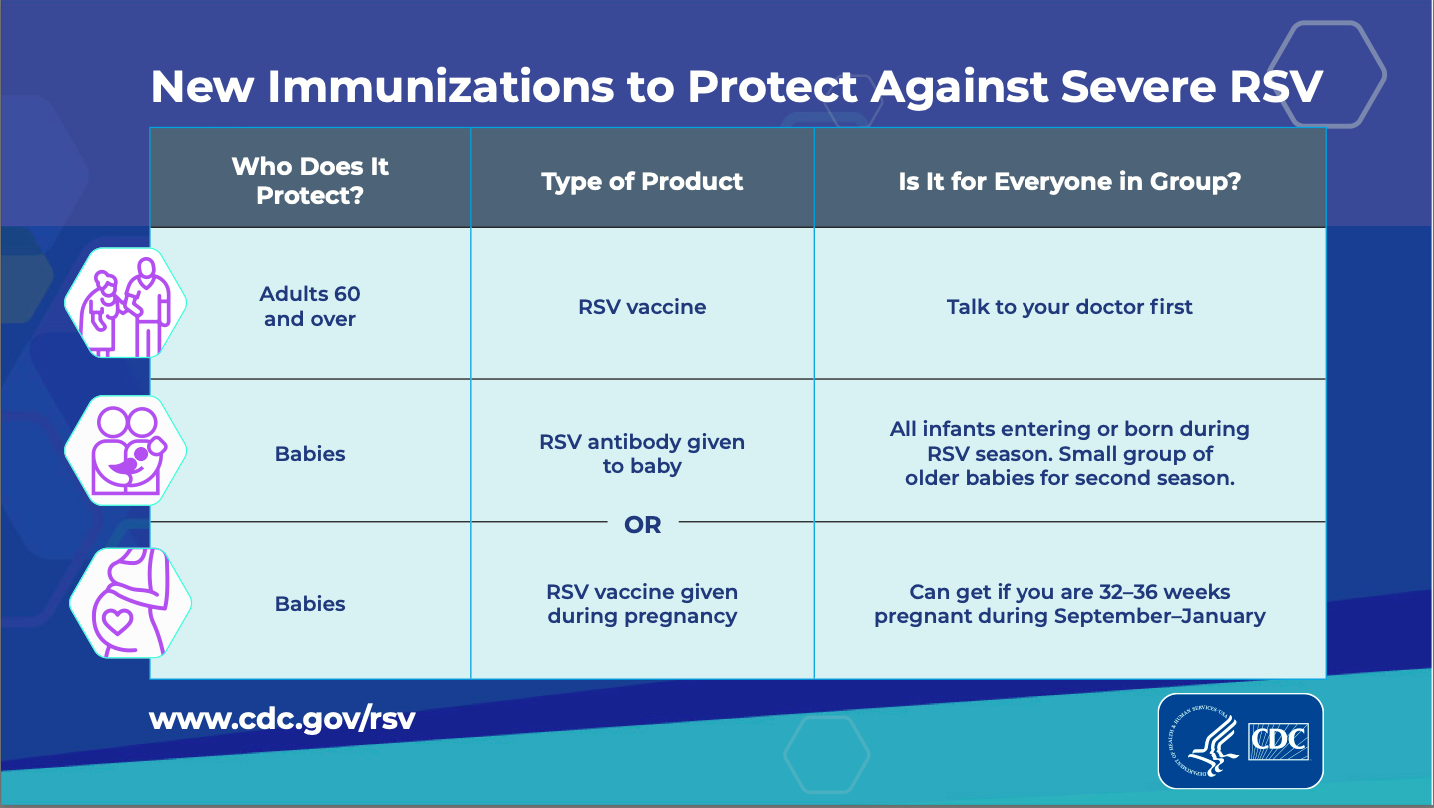 New Immunizations to Protect Against Severe RSV

| Who Does It Protect? | Type of Product | Is It for Everyone in Group? |
|---|---|---|
| Adults 60 and over | RSV vaccine | Talk to your doctor first |
| Babies | RSV antibody given to baby | All infants entering or born during RSV season. Small group of older babies for second season. |
| | OR | |
| Babies | RSV vaccine given during pregnancy | Can get if you are 32–36 weeks pregnant during September–January |

www.cdc.gov/rsv

DEPARTMENT OF HEALTH & HUMAN SERVICES USA

CDC